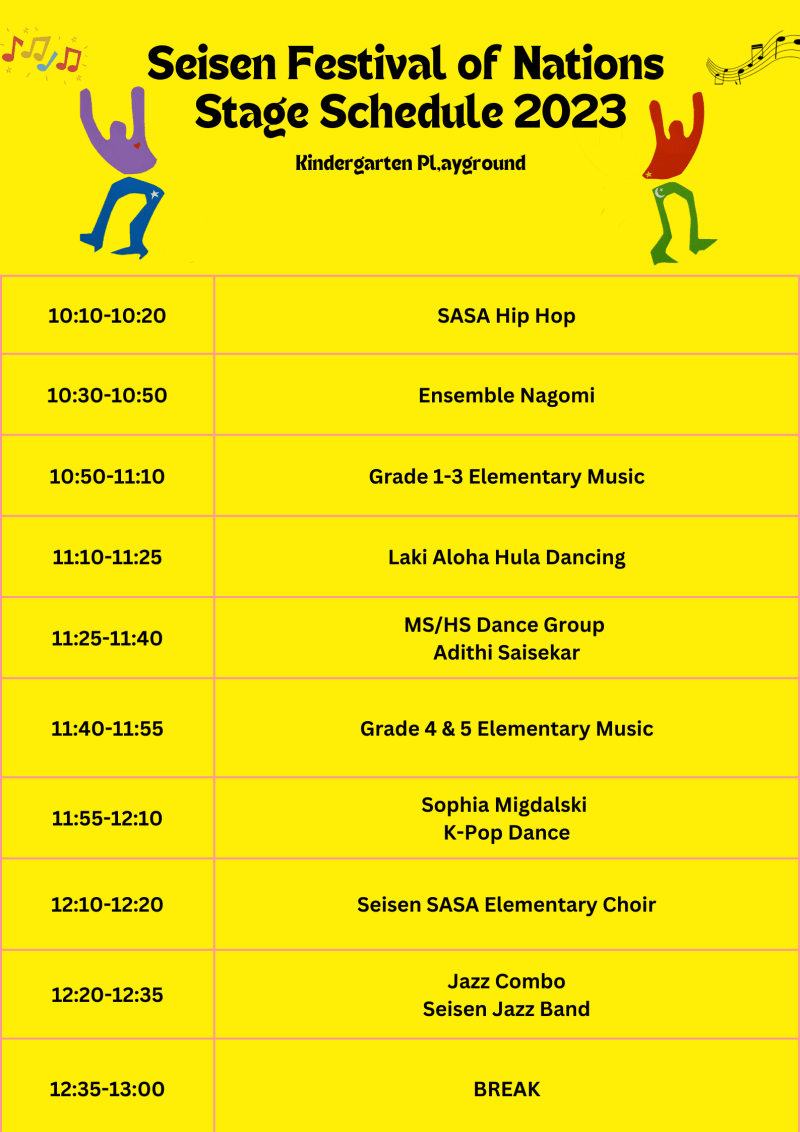 Seisen Festival of Nations
Stage Schedule 2023

Kindergarten Pl,ayground

| 10:10-10:20 | SASA Hip Hop |
|---|---|
| 10:30-10:50 | Ensemble Nagomi |
| 10:50-11:10 | Grade 1-3 Elementary Music |
| 11:10-11:25 | Laki Aloha Hula Dancing |
| 11:25-11:40 | MS/HS Dance Group Adithi Saisekar |
| 11:40-11:55 | Grade 4 & 5 Elementary Music |
| 11:55-12:10 | Sophia Migdalski K-Pop Dance |
| 12:10-12:20 | Seisen SASA Elementary Choir |
| 12:20-12:35 | Jazz Combo Seisen Jazz Band |
| 12:35-13:00 | BREAK |